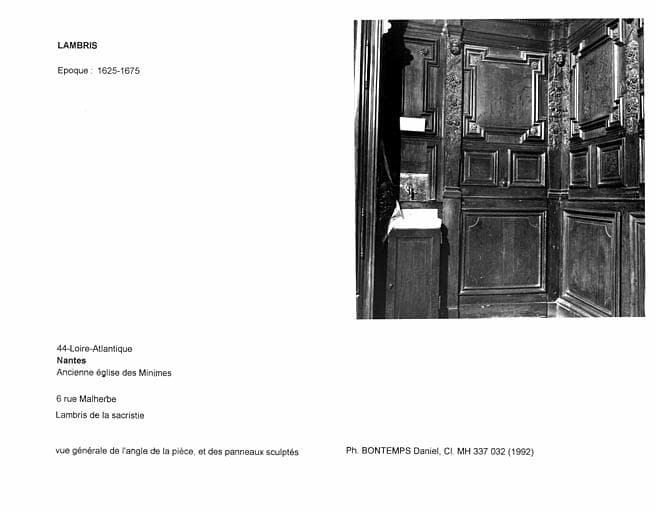 LAMBRIS

Epoque : 1625-1675

44-Loire-Atlantique
Nantes
Ancienne église des Minimes

6 rue Malherbe

Lambris de la sacristie

vue générale de l'angle de la pièce, et des panneaux sculptés

Ph. BONTEMPS Daniel, Cl. MH 337 032 (1992)